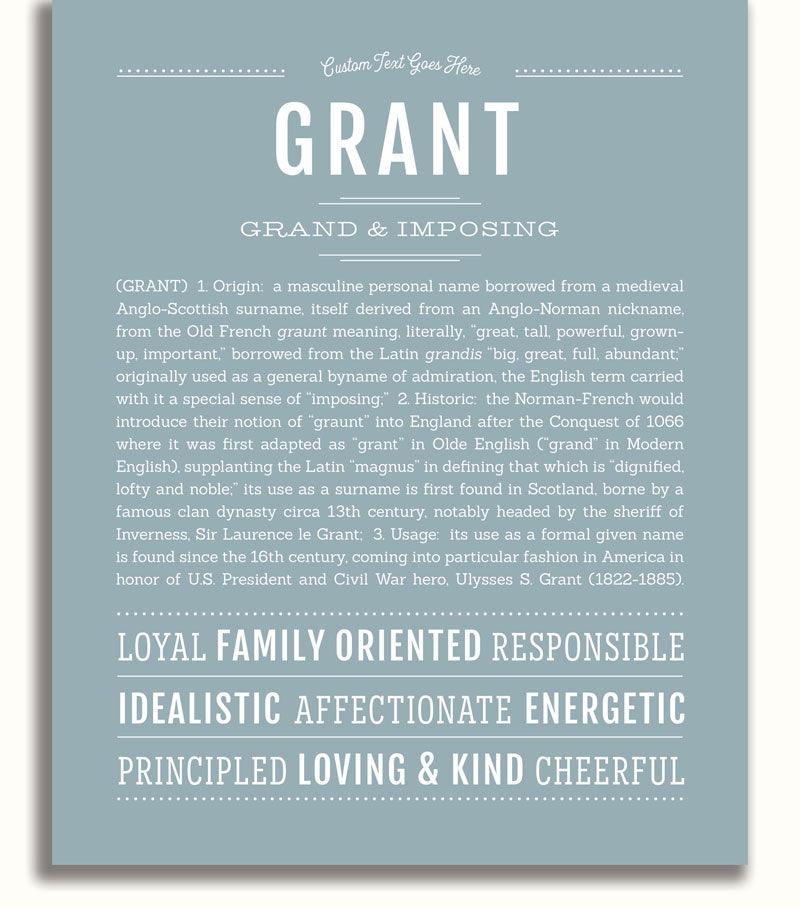 Custom Text Goes Here

GRANT

GRAND & IMPOSING

(GRANT) 1. Origin: a masculine personal name borrowed from a medieval Anglo-Scottish surname, itself derived from an Anglo-Norman nickname, from the Old French graunt meaning, literally, "great, tall, powerful, grown-up, important," borrowed from the Latin grandis "big, great, full, abundant;" originally used as a general byname of admiration, the English term carried with it a special sense of "imposing;" 2. Historic: the Norman-French would introduce their notion of "graunt" into England after the Conquest of 1066 where it was first adapted as "grant" in Olde English ("grand" in Modern English), supplanting the Latin "magnus" in defining that which is "dignified, lofty and noble;" its use as a surname is first found in Scotland, borne by a famous clan dynasty circa 13th century, notably headed by the sheriff of Inverness, Sir Laurence le Grant; 3. Usage: its use as a formal given name is found since the 16th century, coming into particular fashion in America in honor of U.S. President and Civil War hero, Ulysses S. Grant (1822-1885).

LOYAL FAMILY ORIENTED RESPONSIBLE

IDEALISTIC AFFECTIONATE ENERGETIC

PRINCIPLED LOVING & KIND CHEERFUL